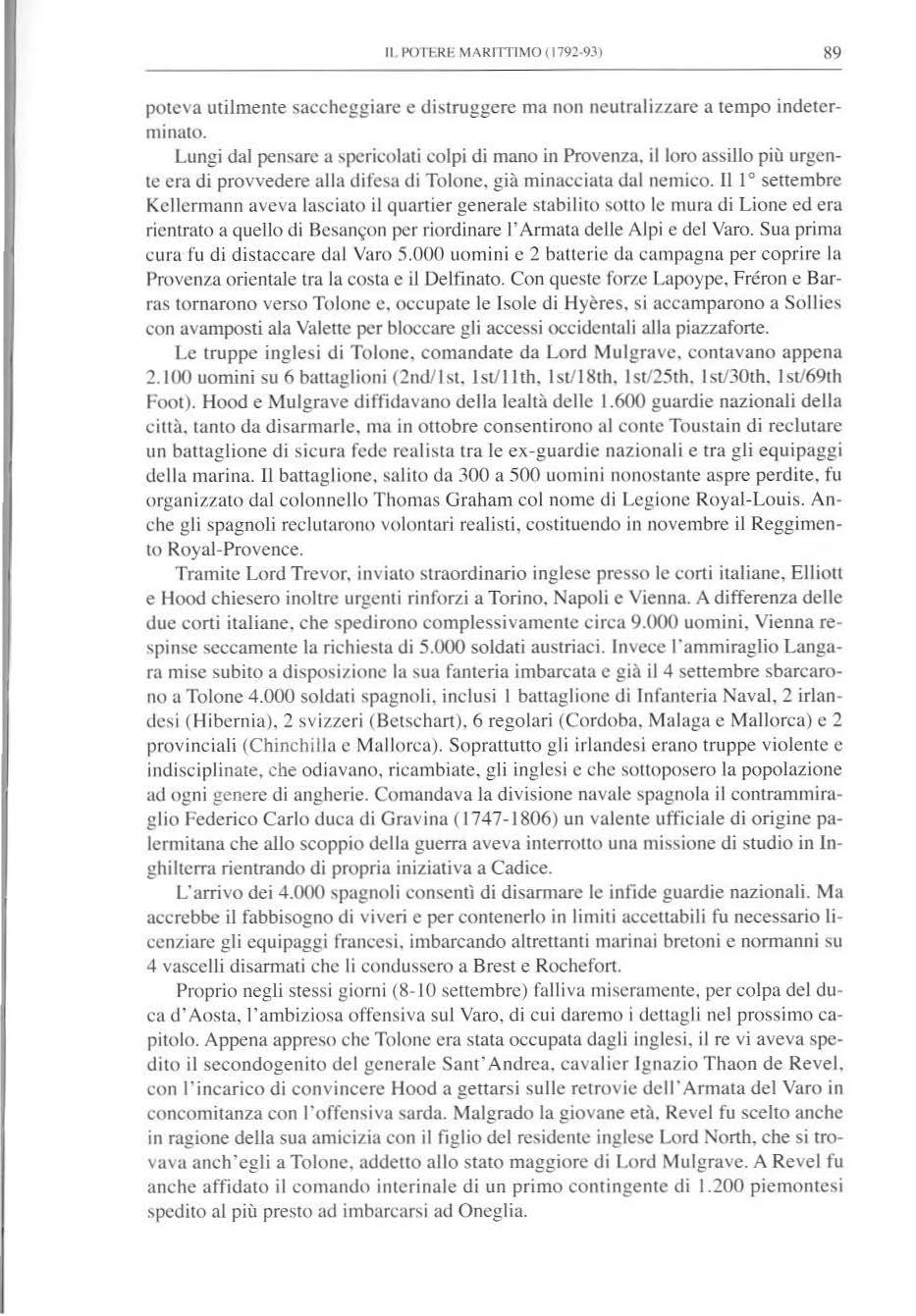 IL POTERE MARITTIMO (1792-93)

89

poteva utilmente saccheggiare e distruggere ma non neutralizzare a tempo indeterminato.

Lungi dal pensare a spericolati colpi di mano in Provenza, il loro assillo più urgente era di provvedere alla difesa di Tolone, già minacciata dal nemico. Il 1° settembre Kellermann aveva lasciato il quartier generale stabilito sotto le mura di Lione ed era rientrato a quello di Besançon per riordinare l'Armata delle Alpi e del Varo. Sua prima cura fu di distaccare dal Varo 5.000 uomini e 2 batterie da campagna per coprire la Provenza orientale tra la costa e il Delfinato. Con queste forze Lapoype, Fréron e Barras tornarono verso Tolone e, occupate le Isole di Hyères, si accamparono a Sollies con avamposti ala Valette per bloccare gli accessi occidentali alla piazzaforte.

Le truppe inglesi di Tolone, comandate da Lord Mulgrave, contavano appena 2.100 uomini su 6 battaglioni (2nd/1st, 1st/11th, 1st/18th, 1st/25th, 1st/30th, 1st/69th Foot). Hood e Mulgrave diffidavano della lealtà delle 1.600 guardie nazionali della città, tanto da disarmarle, ma in ottobre consentirono al conte Toustain di reclutare un battaglione di sicura fede realista tra le ex-guardie nazionali e tra gli equipaggi della marina. Il battaglione, salito da 300 a 500 uomini nonostante aspre perdite, fu organizzato dal colonnello Thomas Graham col nome di Legione Royal-Louis. Anche gli spagnoli reclutarono volontari realisti, costituendo in novembre il Reggimento Royal-Provence.

Tramite Lord Trevor, inviato straordinario inglese presso le corti italiane, Elliott e Hood chiesero inoltre urgenti rinforzi a Torino, Napoli e Vienna. A differenza delle due corti italiane, che spedirono complessivamente circa 9.000 uomini, Vienna respinse seccamente la richiesta di 5.000 soldati austriaci. Invece l'ammiraglio Langara mise subito a disposizione la sua fanteria imbarcata e già il 4 settembre sbarcarono a Tolone 4.000 soldati spagnoli, inclusi 1 battaglione di Infanteria Naval, 2 irlandesi (Hibernia), 2 svizzeri (Betschart), 6 regolari (Cordoba, Malaga e Mallorca) e 2 provinciali (Chinchilla e Mallorca). Soprattutto gli irlandesi erano truppe violente e indisciplinate, che odiavano, ricambiate, gli inglesi e che sottoposero la popolazione ad ogni genere di angherie. Comandava la divisione navale spagnola il contrammiraglio Federico Carlo duca di Gravina (1747-1806) un valente ufficiale di origine palermitana che allo scoppio della guerra aveva interrotto una missione di studio in Inghilterra rientrando di propria iniziativa a Cadice.

L'arrivo dei 4.000 spagnoli consentì di disarmare le infide guardie nazionali. Ma accrebbe il fabbisogno di viveri e per contenerlo in limiti accettabili fu necessario licenziare gli equipaggi francesi, imbarcando altrettanti marinai bretoni e normanni su 4 vascelli disarmati che li condussero a Brest e Rochefort.

Proprio negli stessi giorni (8-10 settembre) falliva miseramente, per colpa del duca d'Aosta, l'ambiziosa offensiva sul Varo, di cui daremo i dettagli nel prossimo capitolo. Appena appreso che Tolone era stata occupata dagli inglesi, il re vi aveva spedito il secondogenito del generale Sant'Andrea, cavalier Ignazio Thaon de Revel, con l'incarico di convincere Hood a gettarsi sulle retrovie dell'Armata del Varo in concomitanza con l'offensiva sarda. Malgrado la giovane età, Revel fu scelto anche in ragione della sua amicizia con il figlio del residente inglese Lord North, che si trovava anch'egli a Tolone, addetto allo stato maggiore di Lord Mulgrave. A Revel fu anche affidato il comando interinale di un primo contingente di 1.200 piemontesi spedito al più presto ad imbarcarsi ad Oneglia.